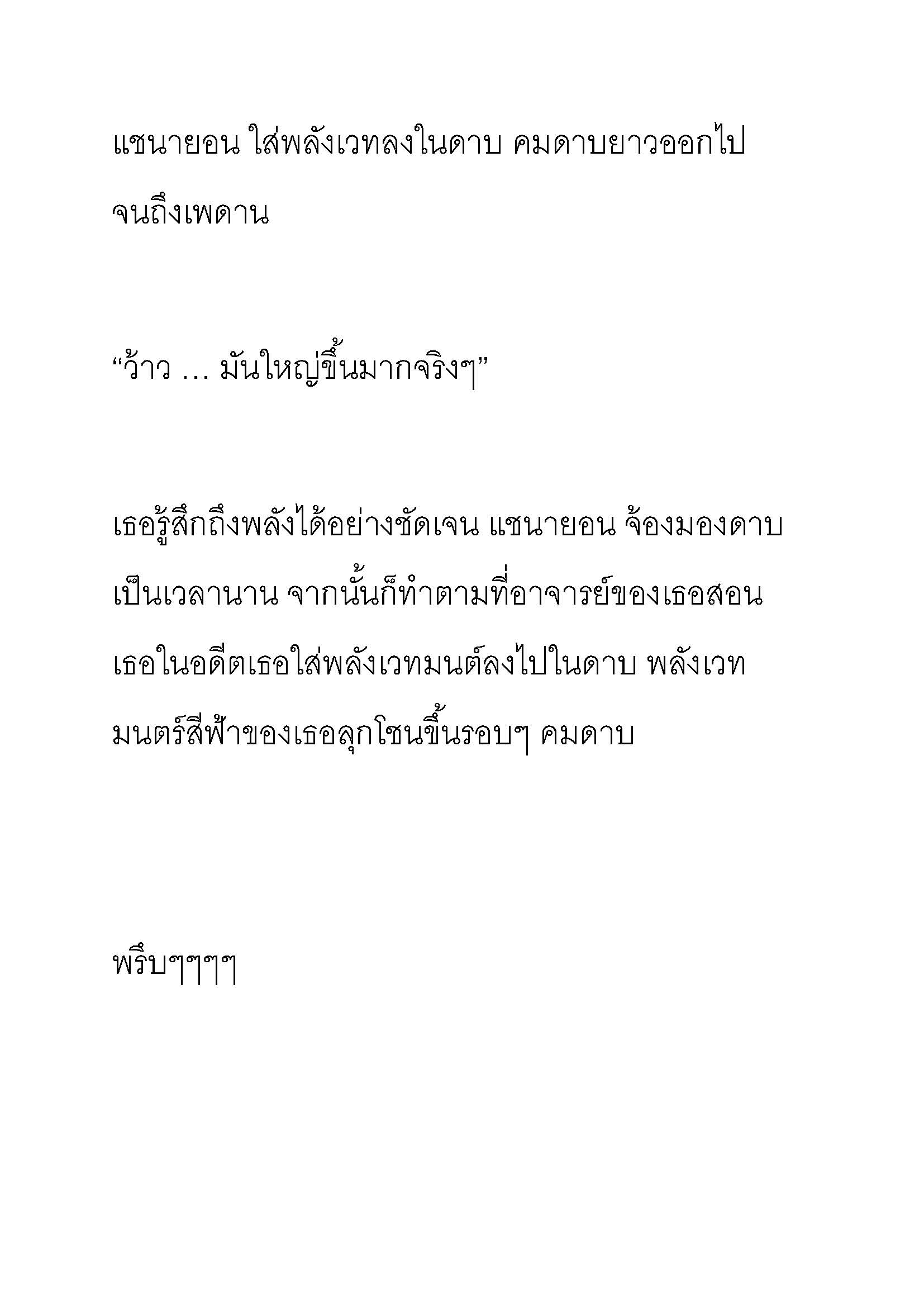 แซนายอน ใส่พลังเวทลงในดาบ คมดาบยาวออกไปจนถึงเพดาน

“ว้าว … มันใหญ่ขึ้นมากจริงๆ”

เธอรู้สึกถึงพลังได้อย่างชัดเจน แซนายอน จ้องมองดาบเป็นเวลานาน จากนั้นก็ทำตามที่อาจารย์ของเธอสอนเธอในอดีตเธอใส่พลังเวทมนต์ลงไปในดาบ พลังเวทมนตร์สีฟ้าของเธอลุกโชนขึ้นรอบๆ คมดาบ

พรึบๆๆๆๆ